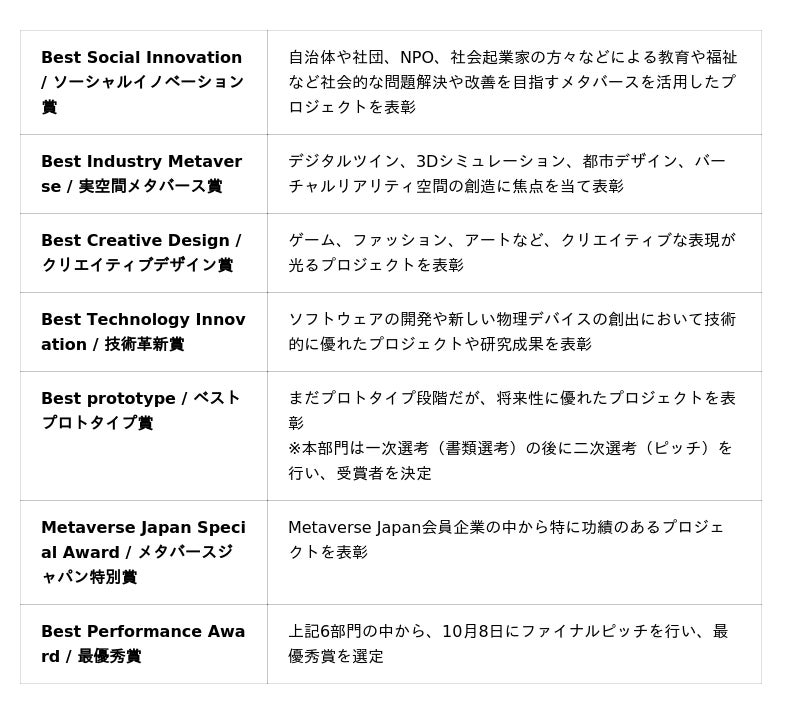 | Best Social Innovation / ソーシャルイノベーション賞 | 自治体や社団、NPO、社会起業家の方々などによる教育や福祉など社会的な問題解決や改善を目指すメタバースを活用したプロジェクトを表彰 |
|---|---|
| Best Industry Metaverse / 実空間メタバース賞 | デジタルツイン、3Dシミュレーション、都市デザイン、バーチャルリアリティ空間の創造に焦点を当て表彰 |
| Best Creative Design / クリエイティブデザイン賞 | ゲーム、ファッション、アートなど、クリエイティブな表現が光るプロジェクトを表彰 |
| Best Technology Innovation / 技術革新賞 | ソフトウェアの開発や新しい物理デバイスの創出において技術的に優れたプロジェクトや研究成果を表彰 |
| Best prototype / ベストプロトタイプ賞 | まだプロトタイプ段階だが、将来性に優れたプロジェクトを表彰 ※本部門は一次選考（書類選考）の後に二次選考（ピッチ）を行い、受賞者を決定 |
| Metaverse Japan Special Award / メタバースジャパン特別賞 | Metaverse Japan会員企業の中から特に功績のあるプロジェクトを表彰 |
| Best Performance Award / 最優秀賞 | 上記6部門の中から、10月8日にファイナルピッチを行い、最優秀賞を選定 |